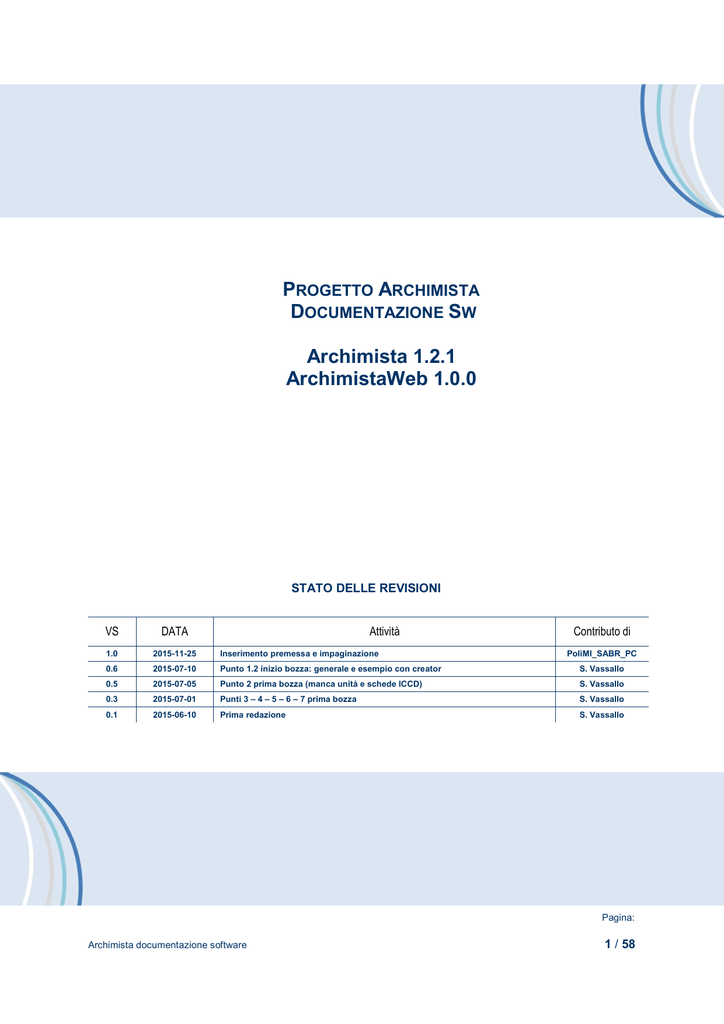 PROGETTO ARCHIMISTA
DOCUMENTAZIONE SW

Archimista 1.2.1
ArchimistaWeb 1.0.0

STATO DELLE REVISIONI

| VS | DATA | Attività | Contributo di |
|---|---|---|---|
| 1.0 | 2015-11-25 | Inserimento premessa e impaginazione | PoliMI_SABR_PC |
| 0.6 | 2015-07-10 | Punto 1.2 inizio bozza: generale e esempio con creator | S. Vassallo |
| 0.5 | 2015-07-05 | Punto 2 prima bozza (manca unità e schede ICCD) | S. Vassallo |
| 0.3 | 2015-07-01 | Punti 3 – 4 – 5 – 6 – 7 prima bozza | S. Vassallo |
| 0.1 | 2015-06-10 | Prima redazione | S. Vassallo |

Pagina:

Archimista documentazione software

1 / 58